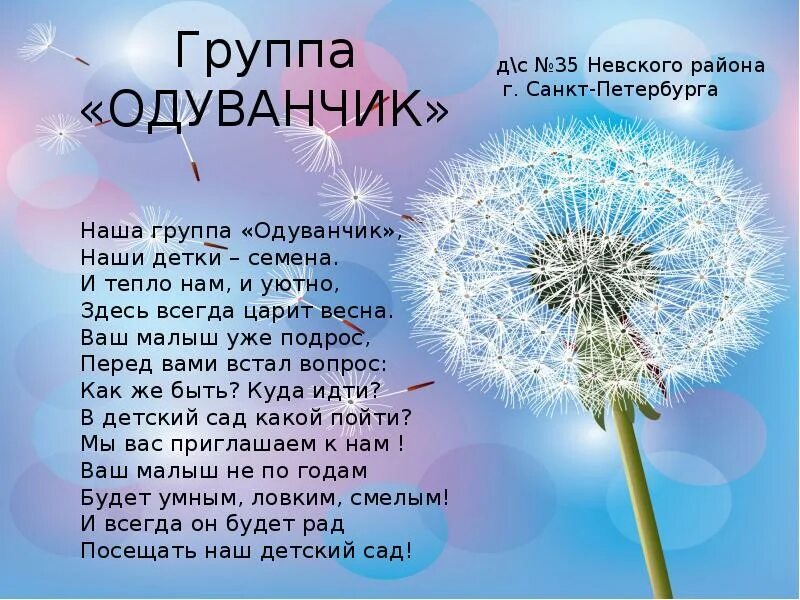 Группа
«ОДУВАНЧИК»

д\с №35 Невского района
г. Санкт-Петербурга

Наша группа «Одуванчик»,
Наши детки – семена.
И тепло нам, и уютно,
Здесь всегда царит весна.
Ваш малыш уже подрос,
Перед вами встал вопрос:
Как же быть? Куда идти?
В детский сад какой пойти?
Мы вас приглашаем к нам !
Ваш малыш не по годам
Будет умным, ловким, смелым!
И всегда он будет рад
Посещать наш детский сад!